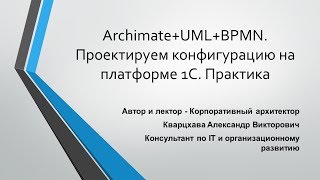 Archimate+UML+BPMN. Проектируем конфигурацию на платформе 1С. Практика

Автор и лектор - Корпоративный архитектор

Кварцхава Александр Викторович

Консультант по IT и организационному развитию